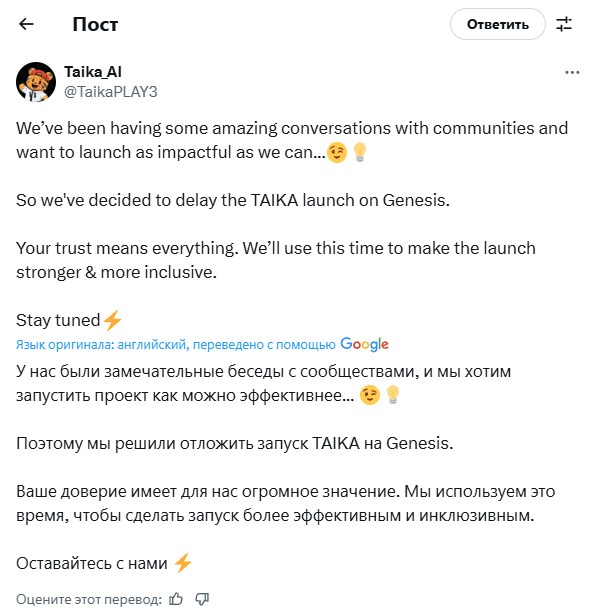 Пост

Ответить

Taika_AI
@TaikaPLAY3

We've been having some amazing conversations with communities and want to launch as impactful as we can...😉💡

So we've decided to delay the TAIKA launch on Genesis.

Your trust means everything. We'll use this time to make the launch stronger & more inclusive.

Stay tuned⚡

Язык оригинала: английский, переведено с помощью Google

У нас были замечательные беседы с сообществами, и мы хотим запустить проект как можно эффективнее... 😉💡

Поэтому мы решили отложить запуск TAIKA на Genesis.

Ваше доверие имеет для нас огромное значение. Мы используем это время, чтобы сделать запуск более эффективным и инклюзивным.

Оставайтесь с нами ⚡

Оцените этот перевод: